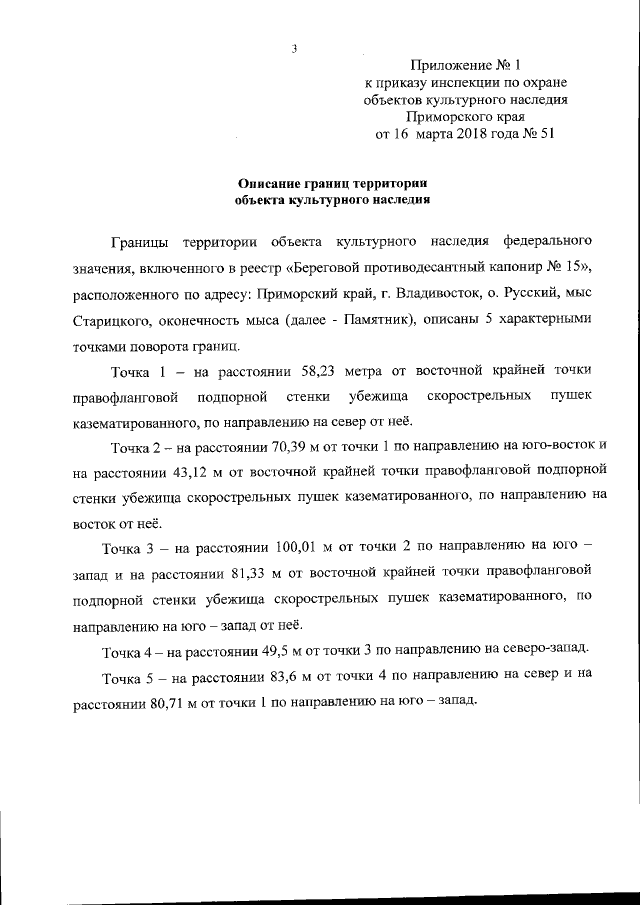 3

Приложение № 1
к приказу инспекции по охране
объектов культурного наследия
Приморского края
от 16 марта 2018 года № 51

Описание границ территории
объекта культурного наследия

Границы территории объекта культурного наследия федерального значения, включенного в реестр «Береговой противодесантный капонир № 15», расположенного по адресу: Приморский край, г. Владивосток, о. Русский, мыс Старицкого, оконечность мыса (далее - Памятник), описаны 5 характерными точками поворота границ.

Точка 1 – на расстоянии 58,23 метра от восточной крайней точки правофланговой подпорной стенки убежища скорострельных пушек казематированного, по направлению на север от неё.

Точка 2 – на расстоянии 70,39 м от точки 1 по направлению на юго-восток и на расстоянии 43,12 м от восточной крайней точки правофланговой подпорной стенки убежища скорострельных пушек казематированного, по направлению на восток от неё.

Точка 3 – на расстоянии 100,01 м от точки 2 по направлению на юго – запад и на расстоянии 81,33 м от восточной крайней точки правофланговой подпорной стенки убежища скорострельных пушек казематированного, по направлению на юго – запад от неё.

Точка 4 – на расстоянии 49,5 м от точки 3 по направлению на северо-запад.

Точка 5 – на расстоянии 83,6 м от точки 4 по направлению на север и на расстоянии 80,71 м от точки 1 по направлению на юго – запад.